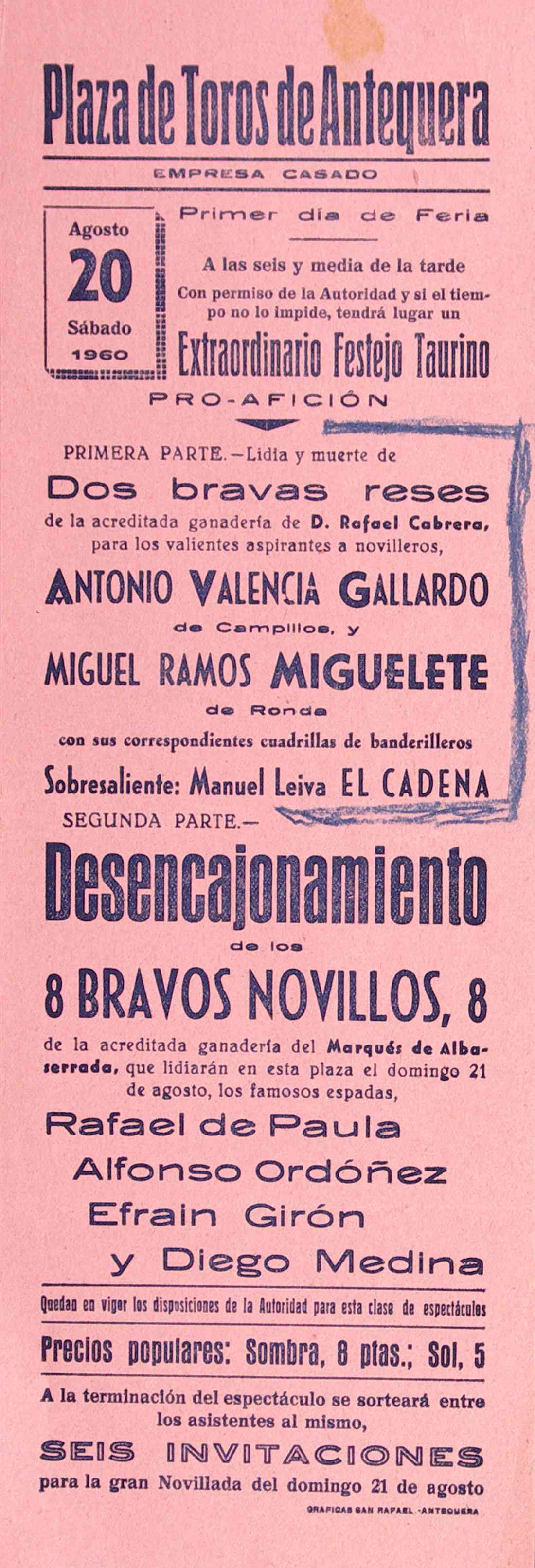 Plaza de Toros de Antequera

EMPRESA CASADO

Agosto
20
Sábado
1960

Primer día de Feria

A las seis y media de la tarde
Con permiso de la Autoridad y si el tiempo no lo impide, tendrá lugar un
Extraordinario Festejo Taurino

PRO-AFICIÓN

PRIMERA PARTE.—Lidia y muerte de
Dos bravas reses
de la acreditada ganadería de D. Rafael Cabrera, para los valientes aspirantes a novilleros,
ANTONIO VALENCIA GALLARDO
de Campillos, y
MIGUEL RAMOS MIGUELETE
de Ronda
con sus correspondientes cuadrillas de banderilleros
Sobresaliente: Manuel Leiva EL CADENA

SEGUNDA PARTE.—
Desencajonamiento
de los
8 BRAVOS NOVILLOS, 8
de la acreditada ganadería del Marqués de Albaserrada, que lidiarán en esta plaza el domingo 21 de agosto, los famosos espadas,
Rafael de Paula
Alfonso Ordóñez
Efrain Girón
y Diego Medina

Quedan en vigor las disposiciones de la Autoridad para esta clase de espectáculos

Precios populares: Sombra, 8 ptas.; Sol, 5

A la terminación del espectáculo se sorteará entre los asistentes al mismo,
SEIS INVITACIONES
para la gran Novillada del domingo 21 de agosto

GRAFICAS SAN RAFAEL -ANTEQUERA